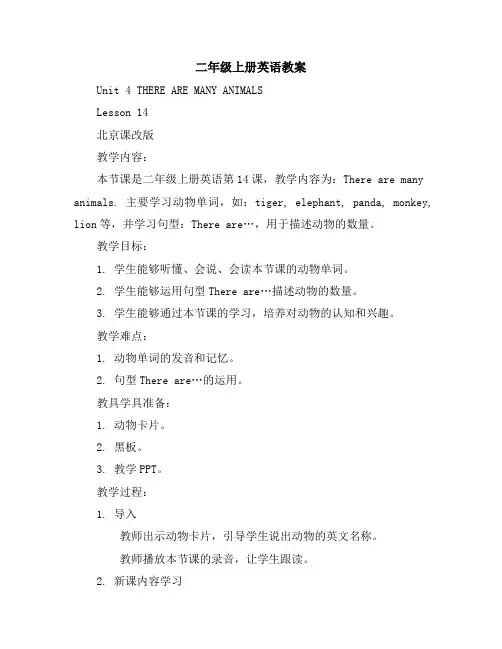 二年级上册英语教案

Unit 4 THERE ARE MANY ANIMALS

Lesson 14

北京课改版

教学内容：

本节课是二年级上册英语第14课，教学内容为：There are many animals. 主要学习动物单词，如：tiger, elephant, panda, monkey, lion等，并学习句型：There are…，用于描述动物的数量。

教学目标：

1. 学生能够听懂、会说、会读本节课的动物单词。

2. 学生能够运用句型There are…描述动物的数量。

3. 学生能够通过本节课的学习，培养对动物的认知和兴趣。

教学难点：

1. 动物单词的发音和记忆。

2. 句型There are…的运用。

教具学具准备：

1. 动物卡片。

2. 黑板。

3. 教学PPT。

教学过程：

1. 导入

教师出示动物卡片，引导学生说出动物的英文名称。

教师播放本节课的录音，让学生跟读。

2. 新课内容学习